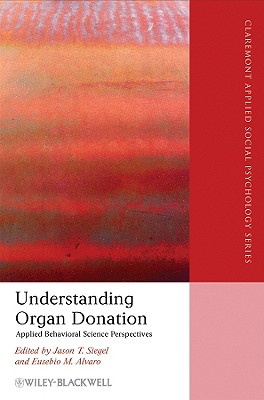 CLAREMONT APPLIED SOCIAL PSYCHOLOGY SERIES

Understanding Organ Donation

Applied Behavioral Science Perspectives

Edited by Jason T. Siegel and Eusebio M. Alvaro

WILEY-BLACKWELL